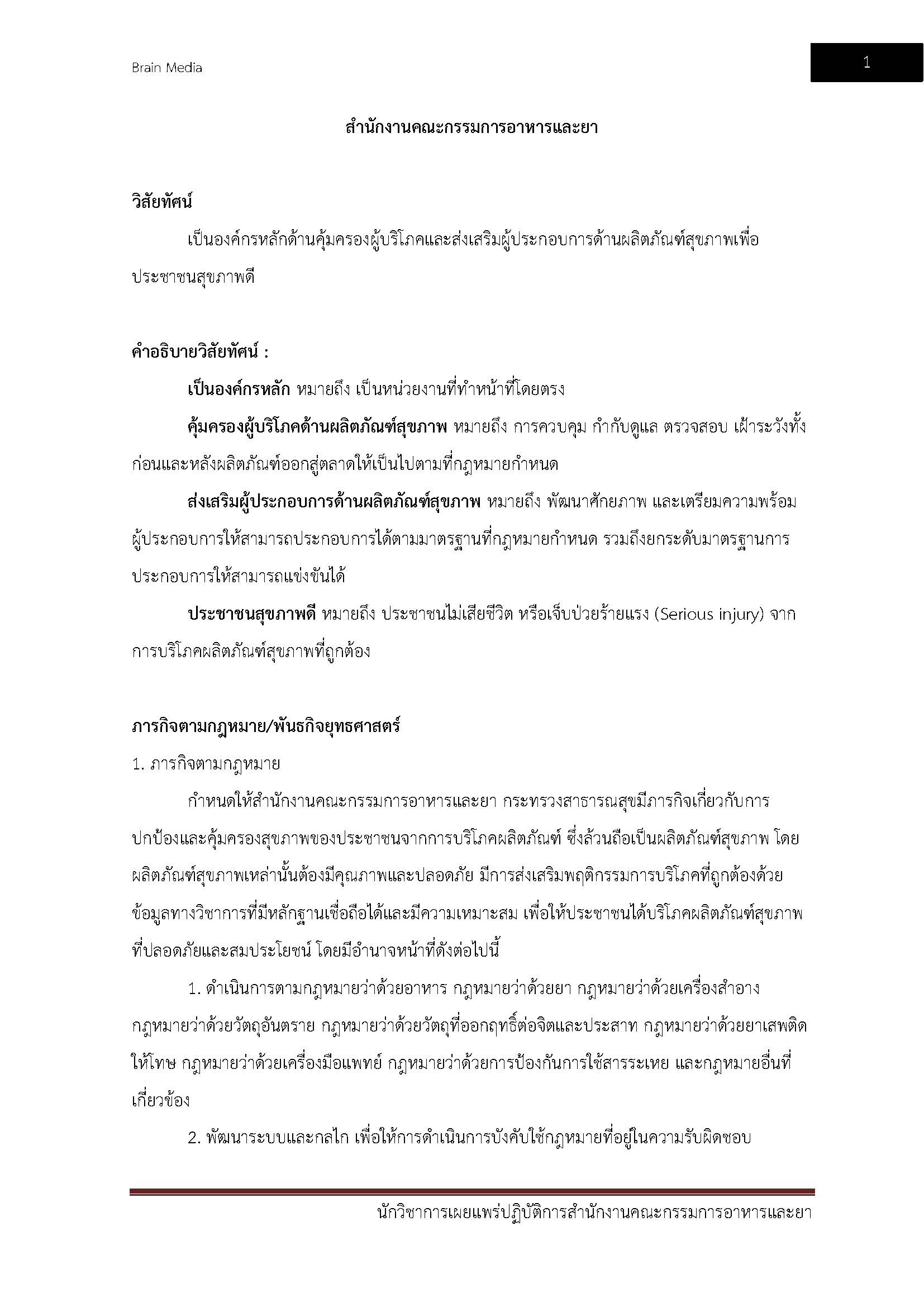 Brain Media

1

สำนักงานคณะกรรมการอาหารและยา

วิสัยทัศน์

เป็นองค์กรหลักด้านคุ้มครองผู้บริโภคและส่งเสริมผู้ประกอบการด้านผลิตภัณฑ์สุขภาพเพื่อประชาชนสุขภาพดี

คำอธิบายวิสัยทัศน์ :

เป็นองค์กรหลัก หมายถึง เป็นหน่วยงานที่ทำหน้าที่โดยตรง

คุ้มครองผู้บริโภคด้านผลิตภัณฑ์สุขภาพ หมายถึง การควบคุม กำกับดูแล ตรวจสอบ เฝ้าระวังทั้งก่อนและหลังผลิตภัณฑ์ออกสู่ตลาดให้เป็นไปตามที่กฎหมายกำหนด

ส่งเสริมผู้ประกอบการด้านผลิตภัณฑ์สุขภาพ หมายถึง พัฒนาศักยภาพ และเตรียมความพร้อมผู้ประกอบการให้สามารถประกอบการได้ตามมาตรฐานที่กฎหมายกำหนด รวมถึงยกระดับมาตรฐานการประกอบการให้สามารถแข่งขันได้

ประชาชนสุขภาพดี หมายถึง ประชาชนไม่เสียชีวิต หรือเจ็บป่วยร้ายแรง (Serious injury) จากการบริโภคผลิตภัณฑ์สุขภาพที่ถูกต้อง

ภารกิจตามกฎหมาย/พันธกิจยุทธศาสตร์

1. ภารกิจตามกฎหมาย

กำหนดให้สำนักงานคณะกรรมการอาหารและยา กระทรวงสาธารณสุขมีภารกิจเกี่ยวกับการปกป้องและคุ้มครองสุขภาพของประชาชนจากการบริโภคผลิตภัณฑ์ ซึ่งล้วนถือเป็นผลิตภัณฑ์สุขภาพ โดยผลิตภัณฑ์สุขภาพเหล่านั้นต้องมีคุณภาพและปลอดภัย มีการส่งเสริมพฤติกรรมการบริโภคที่ถูกต้องด้วยข้อมูลทางวิชาการที่มีหลักฐานเชื่อถือได้และมีความเหมาะสม เพื่อให้ประชาชนได้บริโภคผลิตภัณฑ์สุขภาพที่ปลอดภัยและสมประโยชน์ โดยมีอำนาจหน้าที่ดังต่อไปนี้

1. ดำเนินการตามกฎหมายว่าด้วยอาหาร กฎหมายว่าด้วยยา กฎหมายว่าด้วยเครื่องสำอาง กฎหมายว่าด้วยวัตถุอันตราย กฎหมายว่าด้วยวัตถุที่ออกฤทธิ์ต่อจิตและประสาท กฎหมายว่าด้วยยาเสพติดให้โทษ กฎหมายว่าด้วยเครื่องมือแพทย์ กฎหมายว่าด้วยการป้องกันการใช้สารระเหย และกฎหมายอื่นที่เกี่ยวข้อง

2. พัฒนาระบบและกลไก เพื่อให้การดำเนินการบังคับใช้กฎหมายที่อยู่ในความรับผิดชอบ

นักวิชาการเผยแพร่ปฏิบัติการสำนักงานคณะกรรมการอาหารและยา